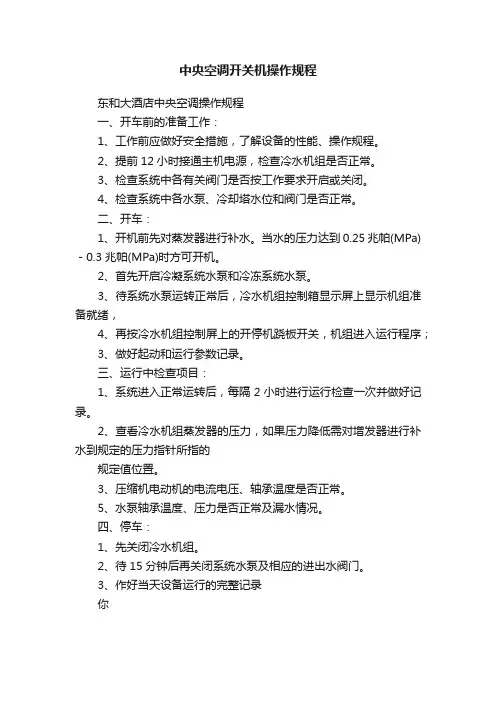 中央空调开关机操作规程

东和大酒店中央空调操作规程

一、开车前的准备工作：

1、工作前应做好安全措施，了解设备的性能、操作规程。

2、提前 12 小时接通主机电源，检查冷水机组是否正常。

3、检查系统中各有关阀门是否按工作要求开启或关闭。

4、检查系统中各水泵、冷却塔水位和阀门是否正常。

二、开车：

1、开机前先对蒸发器进行补水。当水的压力达到 0.25 兆帕(MPa) - 0.3 兆帕(MPa)时方可开机。

2、首先开启冷凝系统水泵和冷冻系统水泵。

3、待系统水泵运转正常后，冷水机组控制箱显示屏上显示机组准备就绪，

4、再按冷水机组控制屏上的开停机跷板开关，机组进入运行程序；

3、做好起动和运行参数记录。

三、运行中检查项目：

1、系统进入正常运转后，每隔 2 小时进行运行检查一次并做好记录。

2、查看冷水机组蒸发器的压力，如果压力降低需对增发器进行补水到规定的压力指针所指的

规定值位置。

3、压缩机电动机的电流电压、轴承温度是否正常。

5、水泵轴承温度、压力是否正常及漏水情况。

四、停车：

1、先关闭冷水机组。

2、待 15 分钟后再关闭系统水泵及相应的进出水阀门。

3、作好当天设备运行的完整记录

你